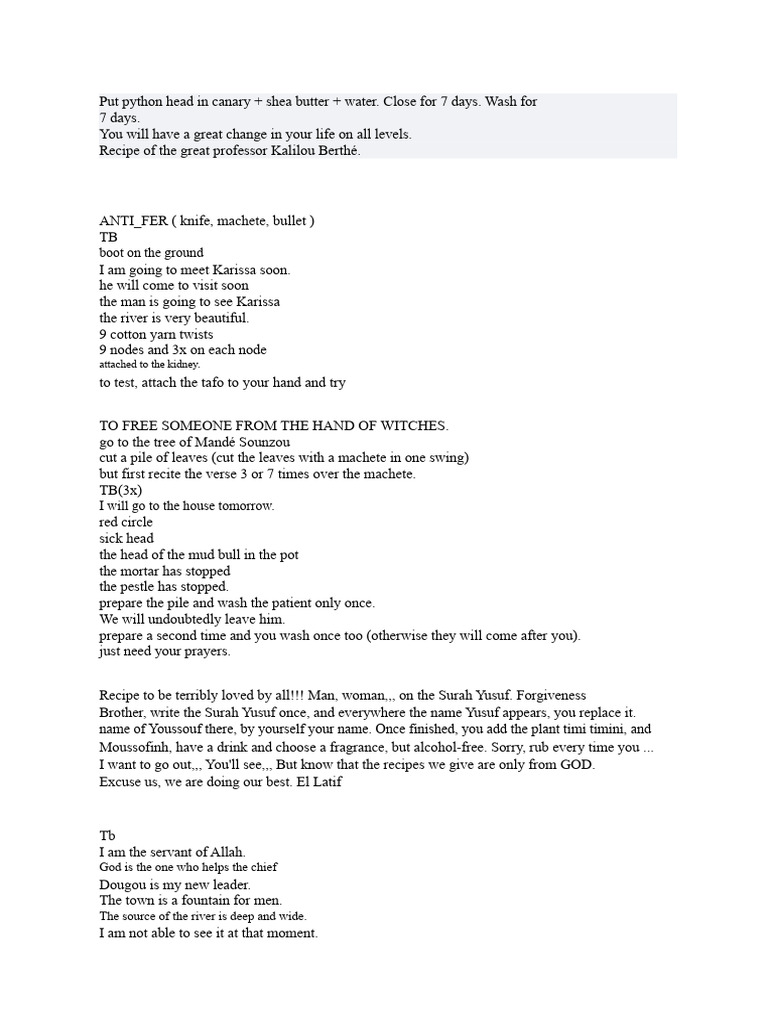 Put python head in canary + shea butter + water. Close for 7 days. Wash for 7 days.
You will have a great change in your life on all levels.
Recipe of the great professor Kalilou Berthé.

ANTI_FER ( knife, machete, bullet )
TB
boot on the ground
I am going to meet Karissa soon.
he will come to visit soon
the man is going to see Karissa
the river is very beautiful.
9 cotton yarn twists
9 nodes and 3x on each node
attached to the kidney.
to test, attach the tafo to your hand and try

TO FREE SOMEONE FROM THE HAND OF WITCHES.
go to the tree of Mandé Sounzou
cut a pile of leaves (cut the leaves with a machete in one swing)
but first recite the verse 3 or 7 times over the machete.
TB(3x)
I will go to the house tomorrow.
red circle
sick head
the head of the mud bull in the pot
the mortar has stopped
the pestle has stopped.
prepare the pile and wash the patient only once.
We will undoubtedly leave him.
prepare a second time and you wash once too (otherwise they will come after you).
just need your prayers.

Recipe to be terribly loved by all!!! Man, woman,,, on the Surah Yusuf. Forgiveness
Brother, write the Surah Yusuf once, and everywhere the name Yusuf appears, you replace it. name of Youssouf there, by yourself your name. Once finished, you add the plant timi timini, and Moussofinh, have a drink and choose a fragrance, but alcohol-free. Sorry, rub every time you ... I want to go out,,, You'll see,,, But know that the recipes we give are only from GOD.
Excuse us, we are doing our best. El Latif

Tb
I am the servant of Allah.
God is the one who helps the chief
Dougou is my new leader.
The town is a fountain for men.
The source of the river is deep and wide.
I am not able to see it at that moment.